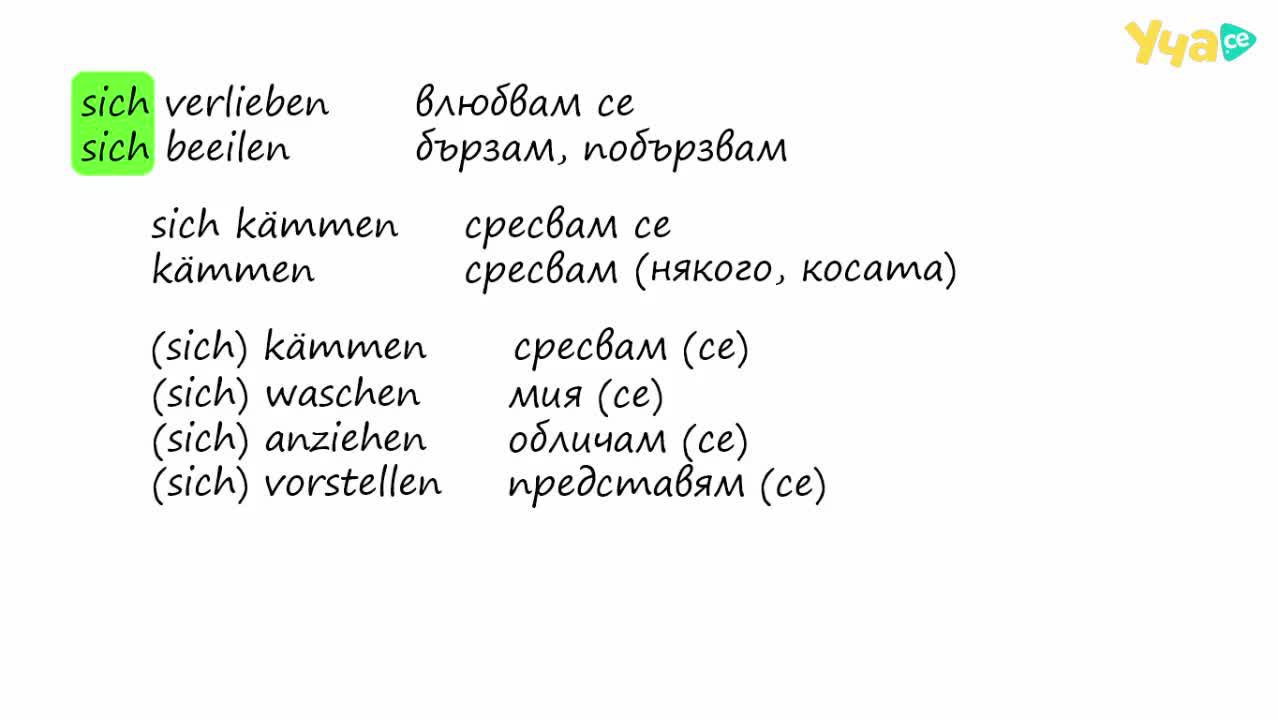 Уча се

sich verlieben влюбвам се
sich beeilen бързам, побързвам

sich kämmen сресвам се
kämmen сресвам (някого, косата)

(sich) kämmen сресвам (се)
(sich) waschen мия (се)
(sich) anziehen обличам (се)
(sich) vorstellen представям (се)